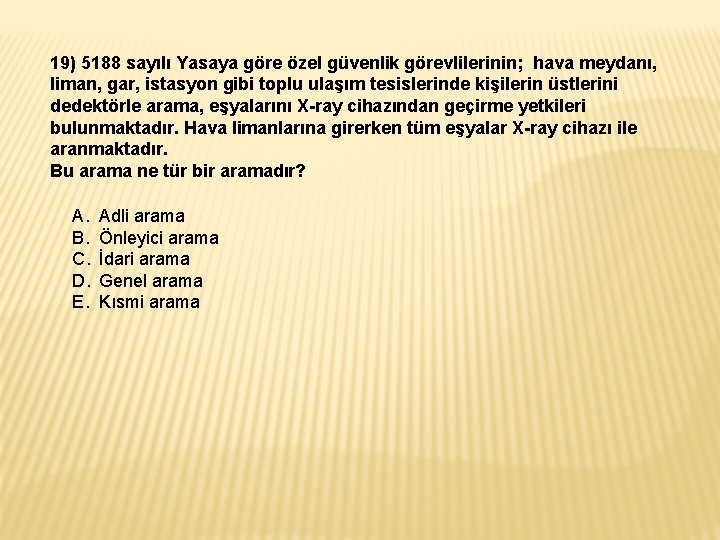 19) 5188 sayılı Yasaya göre özel güvenlik görevlilerinin; hava meydanı, liman, gar, istasyon gibi toplu ulaşım tesislerinde kişilerin üstlerini dedektörle arama, eşyalarını X-ray cihazından geçirme yetkileri bulunmaktadır. Hava limanlarına girerken tüm eşyalar X-ray cihazı ile aranmaktadır.
Bu arama ne tür bir aramadır?

A. Adli arama
B. Önleyici arama
C. İdari arama
D. Genel arama
E. Kısmi arama